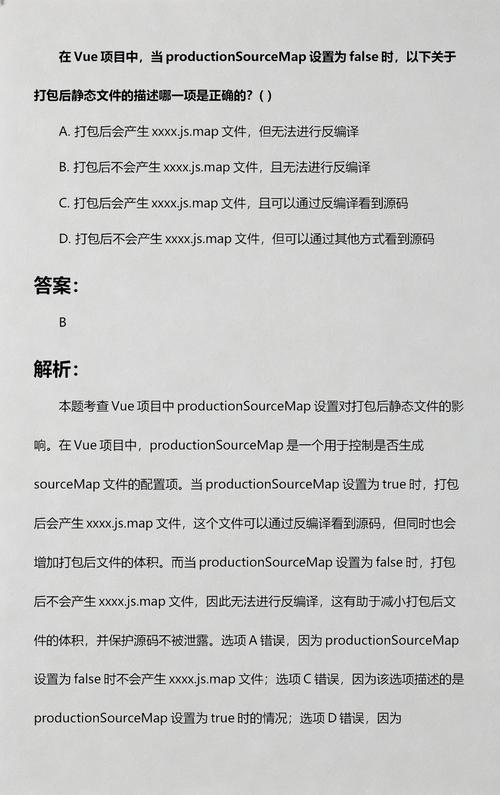 在 Vue 项目中，当 productionSourceMap 设置为 false 时，以下关于打包后静态文件的描述哪一项是正确的？( )

A. 打包后会产生 xxxx.js.map 文件，但无法进行反编译

B. 打包后不会产生 xxxx.js.map 文件，且无法进行反编译

C. 打包后会产生 xxxx.js.map 文件，且可以通过反编译看到源码

D. 打包后不会产生 xxxx.js.map 文件，但可以通过其他方式看到源码

答案：

B

解析：

本题考查 Vue 项目中 productionSourceMap 设置对打包后静态文件的影响。在 Vue 项目中，productionSourceMap 是一个用于控制是否生成 sourceMap 文件的配置项。当 productionSourceMap 设置为 true 时，打包后会产生 xxxx.js.map 文件，这个文件可以通过反编译看到源码，但同时也会增加打包后文件的体积。而当 productionSourceMap 设置为 false 时，打包后不会产生 xxxx.js.map 文件，因此无法进行反编译，这有助于减小打包后文件的体积，并保护源码不被泄露。选项 A 错误，因为 productionSourceMap 设置为 false 时不会产生 xxxx.js.map 文件；选项 C 错误，因为该选项描述的是 productionSourceMap 设置为 true 时的情况；选项 D 错误，因为